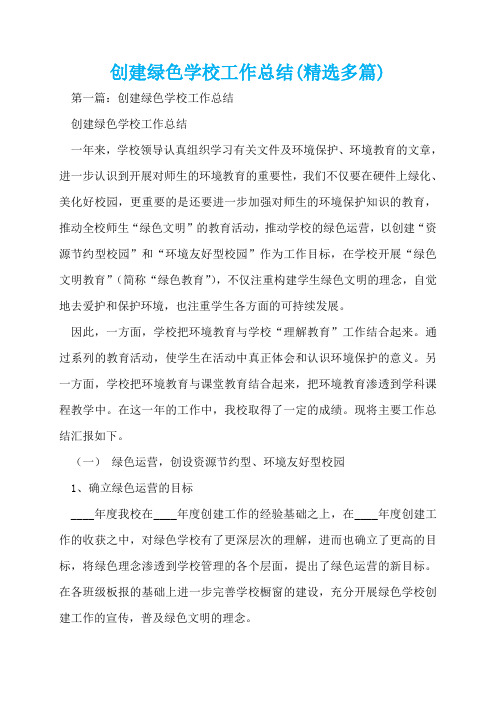 创建绿色学校工作总结(精选多篇)

第一篇：创建绿色学校工作总结

创建绿色学校工作总结

一年来，学校领导认真组织学习有关文件及环境保护、环境教育的文章，进一步认识到开展对师生的环境教育的重要性，我们不仅要在硬件上绿化、美化好校园，更重要的是还要进一步加强对师生的环境保护知识的教育，推动全校师生“绿色文明”的教育活动，推动学校的绿色运营，以创建“资源节约型校园”和“环境友好型校园”作为工作目标，在学校开展“绿色文明教育”（简称“绿色教育”），不仅注重构建学生绿色文明的理念，自觉地去爱护和保护环境，也注重学生各方面的可持续发展。

因此，一方面，学校把环境教育与学校“理解教育”工作结合起来。通过系列的教育活动，使学生在活动中真正体会和认识环境保护的意义。另一方面，学校把环境教育与课堂教育结合起来，把环境教育渗透到学科课程教学中。在这一年的工作中，我校取得了一定的成绩。现将主要工作总结汇报如下。

（一） 绿色运营，创设资源节约型、环境友好型校园

1、确立绿色运营的目标

____年度我校在____年度创建工作的经验基础之上，在____年度创建工作的收获之中，对绿色学校有了更深层次的理解，进而也确立了更高的目标，将绿色理念渗透到学校管理的各个层面，提出了绿色运营的新目标。在各班级板报的基础上进一步完善学校橱窗的建设，充分开展绿色学校创建工作的宣传，普及绿色文明的理念。